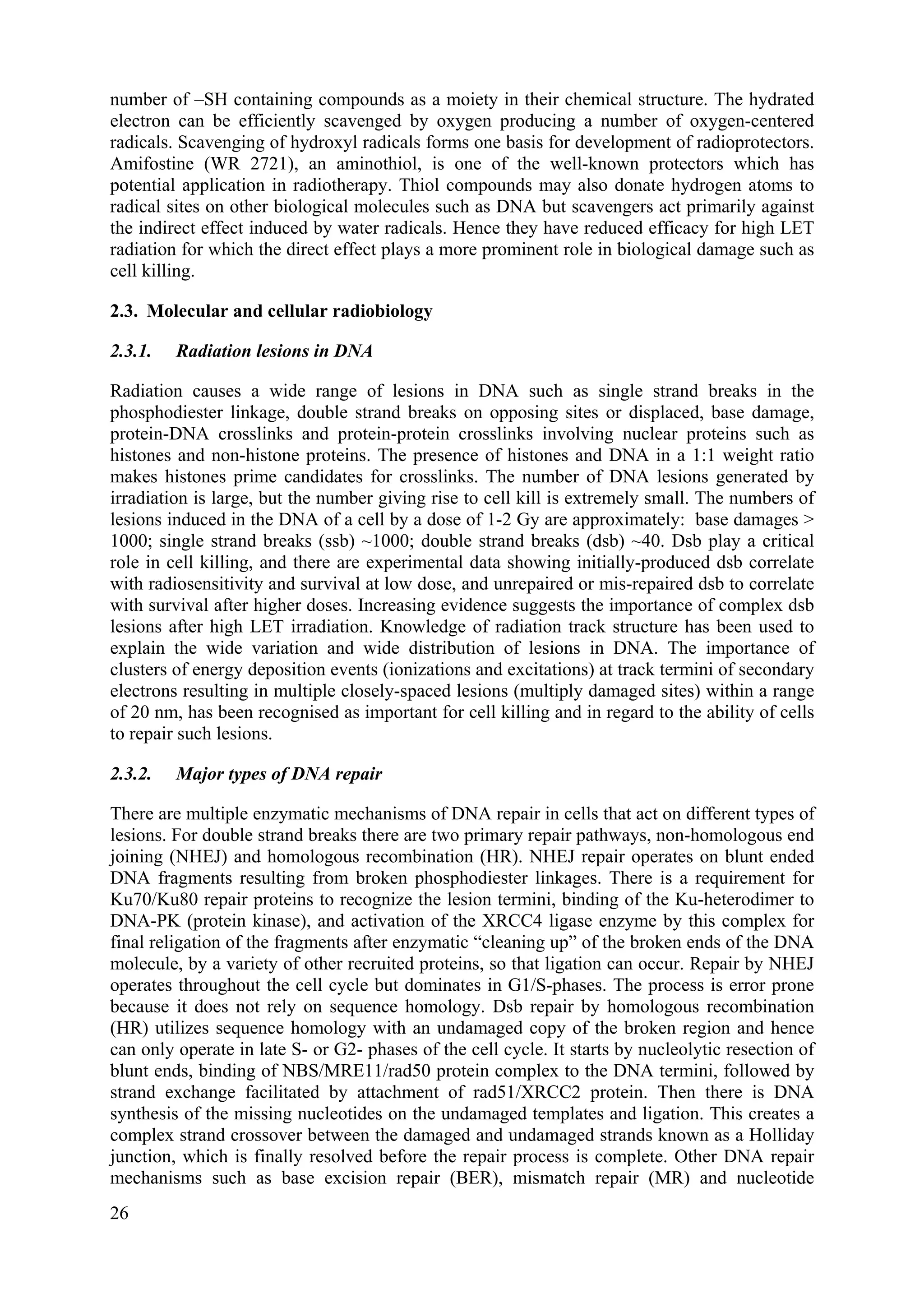 number of –SH containing compounds as a moiety in their chemical structure. The hydrated electron can be efficiently scavenged by oxygen producing a number of oxygen-centered radicals. Scavenging of hydroxyl radicals forms one basis for development of radioprotectors. Amifostine (WR 2721), an aminothiol, is one of the well-known protectors which has potential application in radiotherapy. Thiol compounds may also donate hydrogen atoms to radical sites on other biological molecules such as DNA but scavengers act primarily against the indirect effect induced by water radicals. Hence they have reduced efficacy for high LET radiation for which the direct effect plays a more prominent role in biological damage such as cell killing.

2.3. Molecular and cellular radiobiology

2.3.1. Radiation lesions in DNA

Radiation causes a wide range of lesions in DNA such as single strand breaks in the phosphodiester linkage, double strand breaks on opposing sites or displaced, base damage, protein-DNA crosslinks and protein-protein crosslinks involving nuclear proteins such as histones and non-histone proteins. The presence of histones and DNA in a 1:1 weight ratio makes histones prime candidates for crosslinks. The number of DNA lesions generated by irradiation is large, but the number giving rise to cell kill is extremely small. The numbers of lesions induced in the DNA of a cell by a dose of 1-2 Gy are approximately: base damages > 1000; single strand breaks (ssb) ~1000; double strand breaks (dsb) ~40. Dsb play a critical role in cell killing, and there are experimental data showing initially-produced dsb correlate with radiosensitivity and survival at low dose, and unrepaired or mis-repaired dsb to correlate with survival after higher doses. Increasing evidence suggests the importance of complex dsb lesions after high LET irradiation. Knowledge of radiation track structure has been used to explain the wide variation and wide distribution of lesions in DNA. The importance of clusters of energy deposition events (ionizations and excitations) at track termini of secondary electrons resulting in multiple closely-spaced lesions (multiply damaged sites) within a range of 20 nm, has been recognised as important for cell killing and in regard to the ability of cells to repair such lesions.

2.3.2. Major types of DNA repair

There are multiple enzymatic mechanisms of DNA repair in cells that act on different types of lesions. For double strand breaks there are two primary repair pathways, non-homologous end joining (NHEJ) and homologous recombination (HR). NHEJ repair operates on blunt ended DNA fragments resulting from broken phosphodiester linkages. There is a requirement for Ku70/Ku80 repair proteins to recognize the lesion termini, binding of the Ku-heterodimer to DNA-PK (protein kinase), and activation of the XRCC4 ligase enzyme by this complex for final religation of the fragments after enzymatic “cleaning up” of the broken ends of the DNA molecule, by a variety of other recruited proteins, so that ligation can occur. Repair by NHEJ operates throughout the cell cycle but dominates in G1/S-phases. The process is error prone because it does not rely on sequence homology. Dsb repair by homologous recombination (HR) utilizes sequence homology with an undamaged copy of the broken region and hence can only operate in late S- or G2- phases of the cell cycle. It starts by nucleolytic resection of blunt ends, binding of NBS/MRE11/rad50 protein complex to the DNA termini, followed by strand exchange facilitated by attachment of rad51/XRCC2 protein. Then there is DNA synthesis of the missing nucleotides on the undamaged templates and ligation. This creates a complex strand crossover between the damaged and undamaged strands known as a Holliday junction, which is finally resolved before the repair process is complete. Other DNA repair mechanisms such as base excision repair (BER), mismatch repair (MR) and nucleotide

26